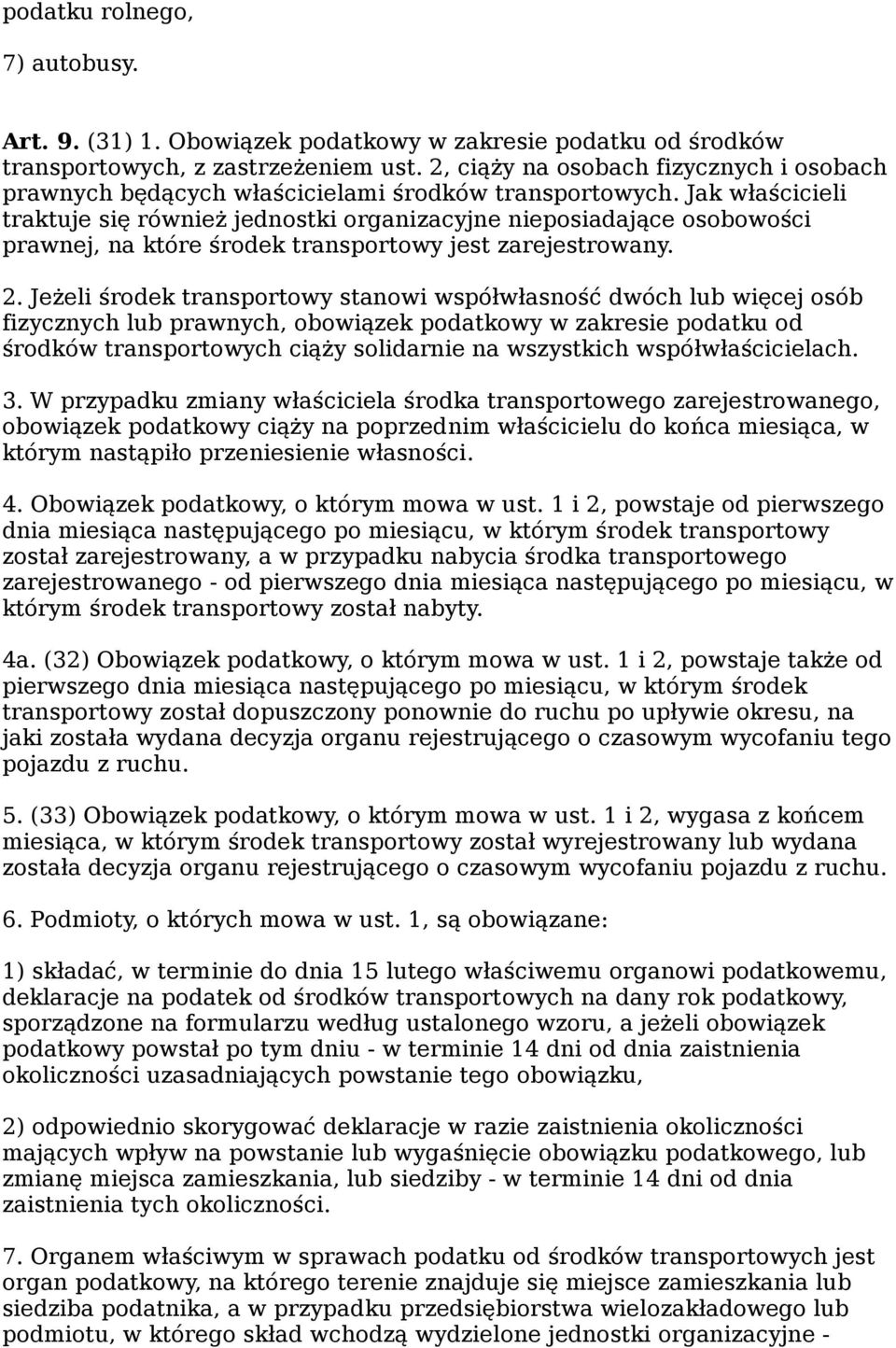 podatku rolnego,

7) autobusy.

Art. 9. (31) 1. Obowiązek podatkowy w zakresie podatku od środków transportowych, z zastrzeżeniem ust. 2, ciąży na osobach fizycznych i osobach prawnych będących właścicielami środków transportowych. Jak właścicieli traktuje się również jednostki organizacyjne nieposiadające osobowości prawnej, na które środek transportowy jest zarejestrowany.

2. Jeżeli środek transportowy stanowi współwłasność dwóch lub więcej osób fizycznych lub prawnych, obowiązek podatkowy w zakresie podatku od środków transportowych ciąży solidarnie na wszystkich współwłaścicielach.

3. W przypadku zmiany właściciela środka transportowego zarejestrowanego, obowiązek podatkowy ciąży na poprzednim właścicielu do końca miesiąca, w którym nastąpiło przeniesienie własności.

4. Obowiązek podatkowy, o którym mowa w ust. 1 i 2, powstaje od pierwszego dnia miesiąca następującego po miesiącu, w którym środek transportowy został zarejestrowany, a w przypadku nabycia środka transportowego zarejestrowanego - od pierwszego dnia miesiąca następującego po miesiącu, w którym środek transportowy został nabyty.

4a. (32) Obowiązek podatkowy, o którym mowa w ust. 1 i 2, powstaje także od pierwszego dnia miesiąca następującego po miesiącu, w którym środek transportowy został dopuszczony ponownie do ruchu po upływie okresu, na jaki została wydana decyzja organu rejestrującego o czasowym wycofaniu tego pojazdu z ruchu.

5. (33) Obowiązek podatkowy, o którym mowa w ust. 1 i 2, wygasa z końcem miesiąca, w którym środek transportowy został wyrejestrowany lub wydana została decyzja organu rejestrującego o czasowym wycofaniu pojazdu z ruchu.

6. Podmioty, o których mowa w ust. 1, są obowiązane:

1) składać, w terminie do dnia 15 lutego właściwemu organowi podatkowemu, deklaracje na podatek od środków transportowych na dany rok podatkowy, sporządzone na formularzu według ustalonego wzoru, a jeżeli obowiązek podatkowy powstał po tym dniu - w terminie 14 dni od dnia zaistnienia okoliczności uzasadniających powstanie tego obowiązku,

2) odpowiednio skorygować deklaracje w razie zaistnienia okoliczności mających wpływ na powstanie lub wygaśnięcie obowiązku podatkowego, lub zmianę miejsca zamieszkania, lub siedziby - w terminie 14 dni od dnia zaistnienia tych okoliczności.

7. Organem właściwym w sprawach podatku od środków transportowych jest organ podatkowy, na którego terenie znajduje się miejsce zamieszkania lub siedziba podatnika, a w przypadku przedsiębiorstwa wielozakładowego lub podmiotu, w którego skład wchodzą wydzielone jednostki organizacyjne -